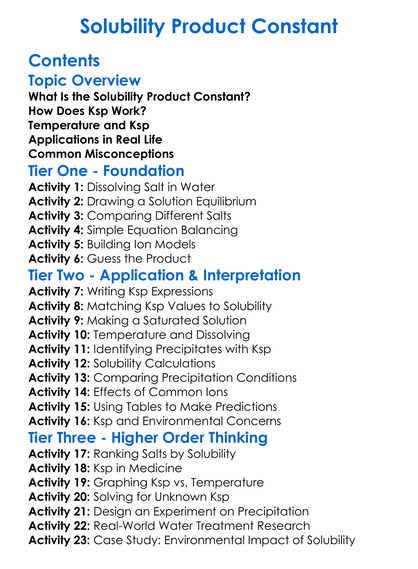 Solubility Product Constant

Contents

Topic Overview

What Is the Solubility Product Constant?
How Does Ksp Work?
Temperature and Ksp
Applications in Real Life
Common Misconceptions

Tier One - Foundation

Activity 1: Dissolving Salt in Water
Activity 2: Drawing a Solution Equilibrium
Activity 3: Comparing Different Salts
Activity 4: Simple Equation Balancing
Activity 5: Building Ion Models
Activity 6: Guess the Product

Tier Two - Application & Interpretation

Activity 7: Writing Ksp Expressions
Activity 8: Matching Ksp Values to Solubility
Activity 9: Making a Saturated Solution
Activity 10: Temperature and Dissolving
Activity 11: Identifying Precipitates with Ksp
Activity 12: Solubility Calculations
Activity 13: Comparing Precipitation Conditions
Activity 14: Effects of Common Ions
Activity 15: Using Tables to Make Predictions
Activity 16: Ksp and Environmental Concerns

Tier Three - Higher Order Thinking

Activity 17: Ranking Salts by Solubility
Activity 18: Ksp in Medicine
Activity 19: Graphing Ksp vs. Temperature
Activity 20: Solving for Unknown Ksp
Activity 21: Design an Experiment on Precipitation
Activity 22: Real-World Water Treatment Research
Activity 23: Case Study: Environmental Impact of Solubility